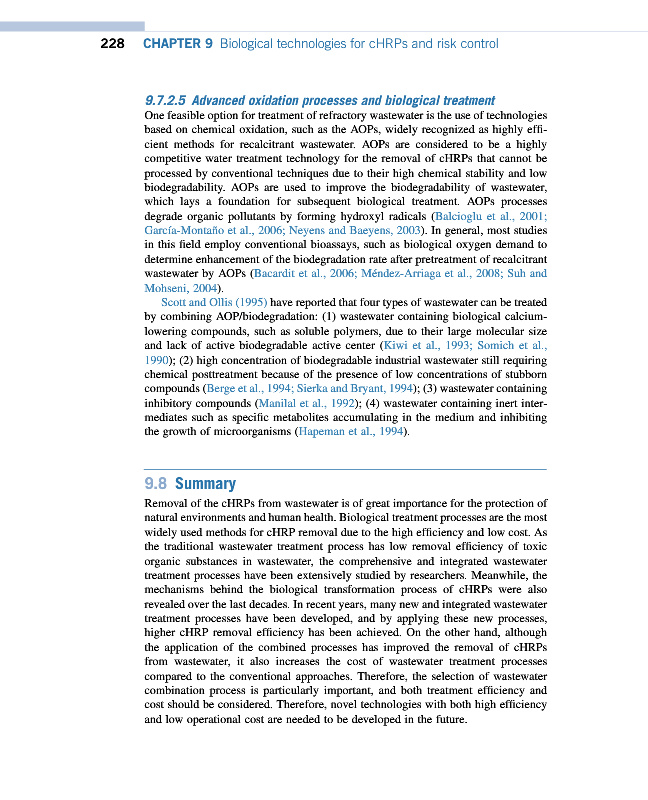 228 CHAPTER 9 Biological technologies for cHRPs and risk control

9.7.2.5 Advanced oxidation processes and biological treatment

One feasible option for treatment of refractory wastewater is the use of technologies based on chemical oxidation, such as the AOPs, widely recognized as highly efficient methods for recalcitrant wastewater. AOPs are considered to be a highly competitive water treatment technology for the removal of cHRPs that cannot be processed by conventional techniques due to their high chemical stability and low biodegradability. AOPs are used to improve the biodegradability of wastewater, which lays a foundation for subsequent biological treatment. AOPs processes degrade organic pollutants by forming hydroxyl radicals (Balcioglu et al., 2001; García-Montaño et al., 2006; Neyens and Baeyens, 2003). In general, most studies in this field employ conventional bioassays, such as biological oxygen demand to determine enhancement of the biodegradation rate after pretreatment of recalcitrant wastewater by AOPs (Bacardit et al., 2006; Méndez-Arriaga et al., 2008; Suh and Mohseni, 2004).

Scott and Ollis (1995) have reported that four types of wastewater can be treated by combining AOP/biodegradation: (1) wastewater containing biological calcium-lowering compounds, such as soluble polymers, due to their large molecular size and lack of active biodegradable active center (Kiwi et al., 1993; Somich et al., 1990); (2) high concentration of biodegradable industrial wastewater still requiring chemical posttreatment because of the presence of low concentrations of stubborn compounds (Berge et al., 1994; Sierka and Bryant, 1994); (3) wastewater containing inhibitory compounds (Manilal et al., 1992); (4) wastewater containing inert intermediates such as specific metabolites accumulating in the medium and inhibiting the growth of microorganisms (Hapeman et al., 1994).

9.8 Summary

Removal of the cHRPs from wastewater is of great importance for the protection of natural environments and human health. Biological treatment processes are the most widely used methods for cHRP removal due to the high efficiency and low cost. As the traditional wastewater treatment process has low removal efficiency of toxic organic substances in wastewater, the comprehensive and integrated wastewater treatment processes have been extensively studied by researchers. Meanwhile, the mechanisms behind the biological transformation process of cHRPs were also revealed over the last decades. In recent years, many new and integrated wastewater treatment processes have been developed, and by applying these new processes, higher cHRP removal efficiency has been achieved. On the other hand, although the application of the combined processes has improved the removal of cHRPs from wastewater, it also increases the cost of wastewater treatment processes compared to the conventional approaches. Therefore, the selection of wastewater combination process is particularly important, and both treatment efficiency and cost should be considered. Therefore, novel technologies with both high efficiency and low operational cost are needed to be developed in the future.